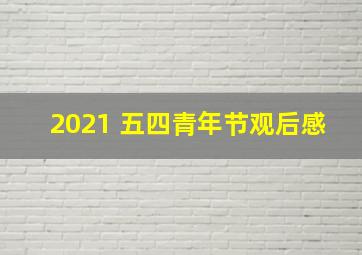 2021 五四青年节观后感